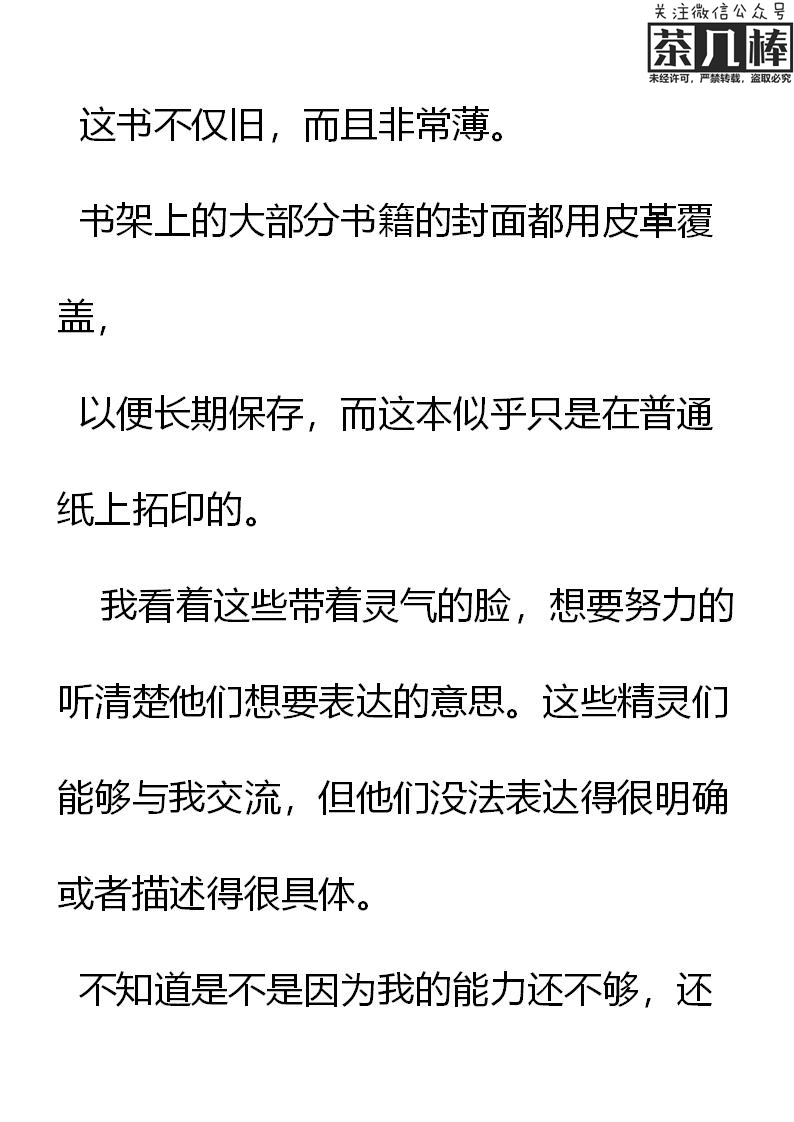 关注微信公众号
茶几棒
未经许可，严禁转载，盗取必究

这书不仅旧，而且非常薄。

书架上的大部分书籍的封面都用皮革覆盖，

以便长期保存，而这本似乎只是在普通纸上拓印的。

我看着这些带着灵气的脸，想要努力的听清楚他们想要表达的意思。这些精灵们能够与我交流，但他们没法表达得很明确或者描述得很具体。

不知道是不是因为我的能力还不够，还